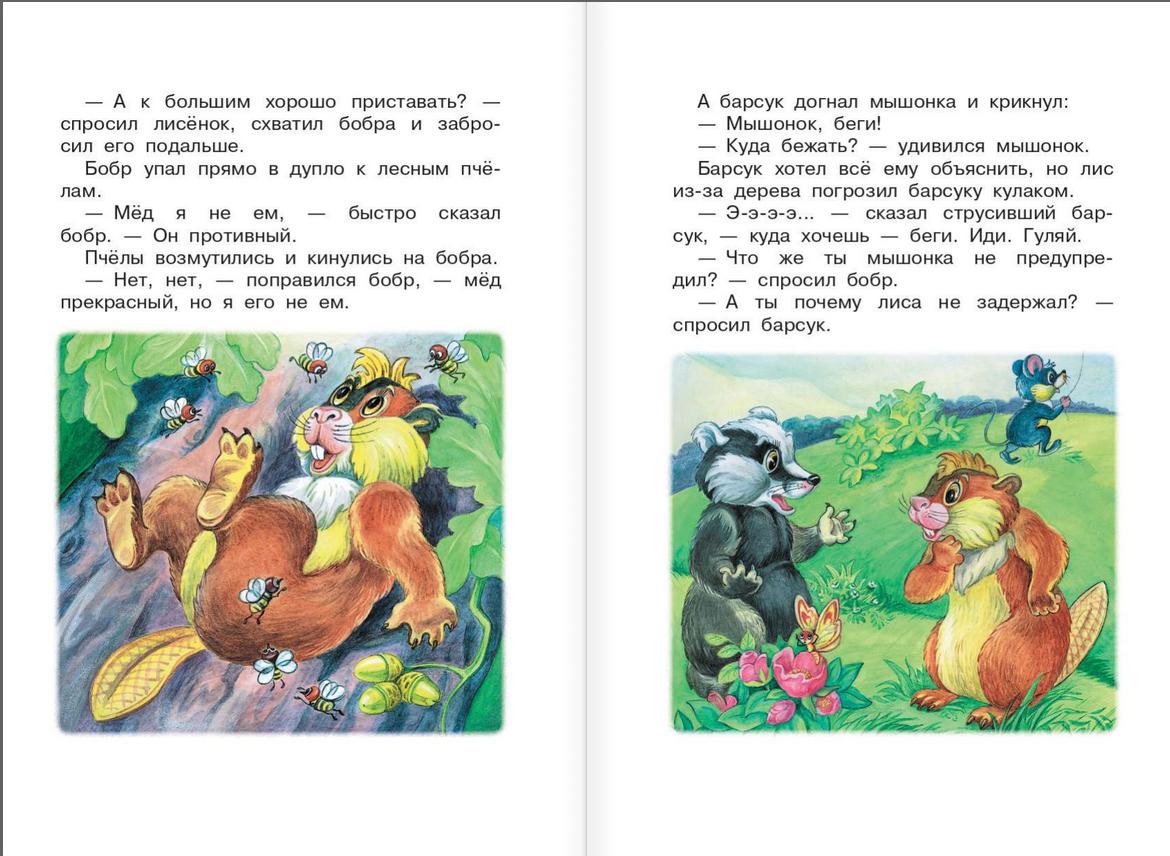 — А к большим хорошо приставать? — спросил лисёнок, схватил бобра и забросил его подальше.

Бобр упал прямо в дупло к лесным пчёлам.

— Мёд я не ем, — быстро сказал бобр. — Он противный.

Пчёлы возмутились и кинулись на бобра.

— Нет, нет, — поправился бобр, — мёд прекрасный, но я его не ем.

А барсук догнал мышонка и крикнул:

— Мышонок, беги!

— Куда бежать? — удивился мышонок.

Барсук хотел всё ему объяснить, но лис из-за дерева погрозил барсуку кулаком.

— Э-э-э-э... — сказал струсивший барсук, — куда хочешь — беги. Иди. Гуляй.

— Что же ты мышонка не предупредил? — спросил бобр.

— А ты почему лиса не задержал? — спросил барсук.